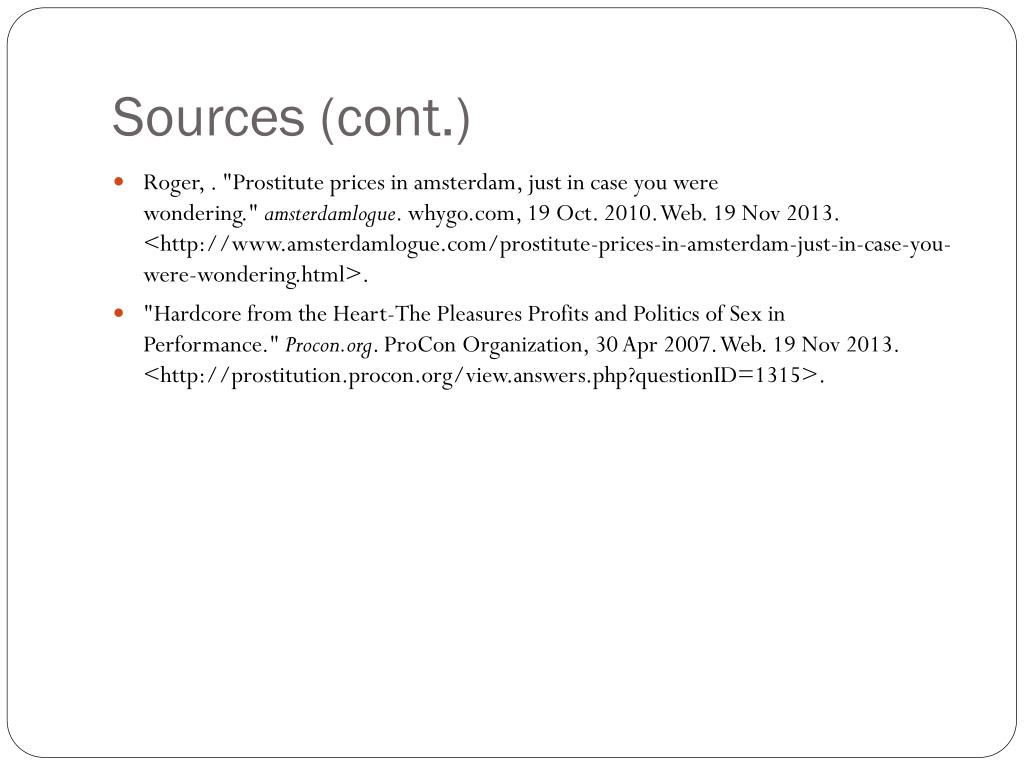 Sources (cont.)

Roger, . "Prostitute prices in amsterdam, just in case you were wondering." amsterdamlogue. whygo.com, 19 Oct. 2010. Web. 19 Nov 2013. <http://www.amsterdamlogue.com/prostitute-prices-in-amsterdam-just-in-case-you-were-wondering.html>.

"Hardcore from the Heart-The Pleasures Profits and Politics of Sex in Performance." Procon.org. ProCon Organization, 30 Apr 2007. Web. 19 Nov 2013. <http://prostitution.procon.org/view.answers.php?questionID=1315>.